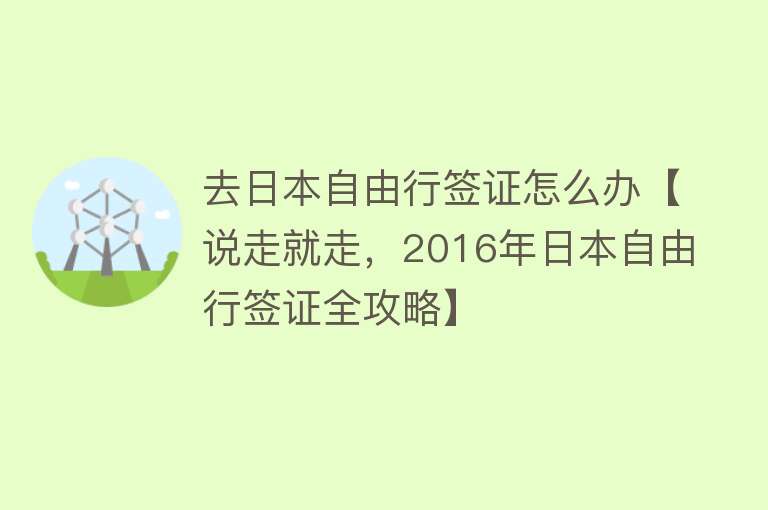 去日本自由行签证怎么办【说走就走，2016年日本自由行签证全攻略】